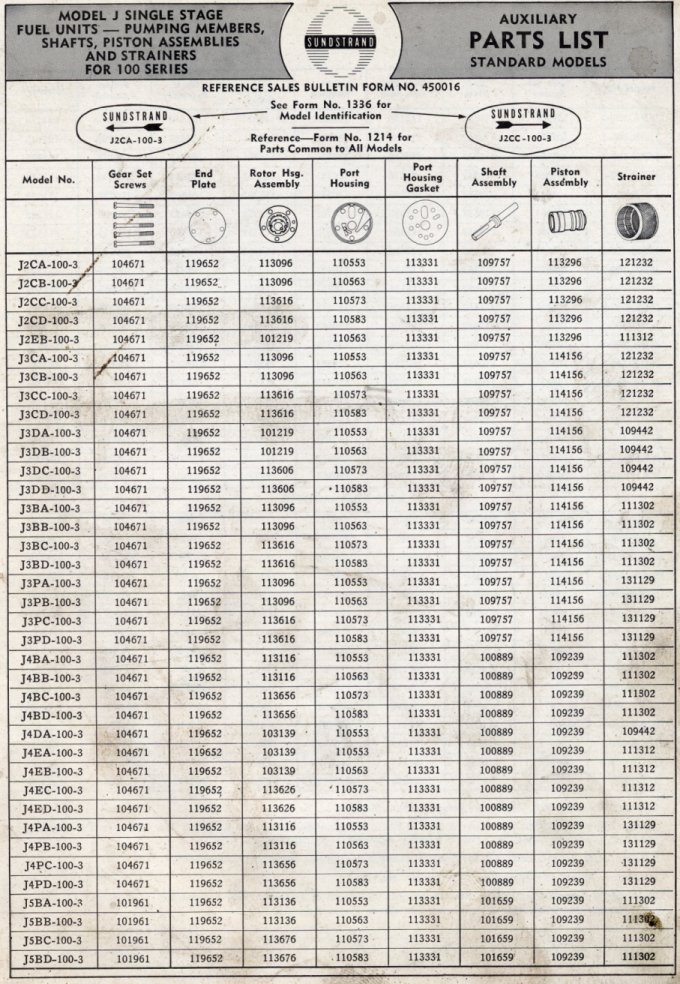 MODEL J SINGLE STAGE FUEL UNITS — PUMPING MEMBERS, SHAFTS, PISTON ASSEMBLIES AND STRAINERS FOR 100 SERIES

SUNDSTRAND

AUXILIARY
PARTS LIST
STANDARD MODELS

REFERENCE SALES BULLETIN FORM NO. 450016

SUNDSTRAND
J2CA-100-3

See Form No. 1336 for Model Identification

Reference—Form No. 1214 for Parts Common to All Models

SUNDSTRAND
J2CC-100-3

| Model No. | Gear Set Screws | End Plate | Rotor Hsg. Assembly | Port Housing | Port Housing Gasket | Shaft Assembly | Piston Assembly | Strainer |
|---|---|---|---|---|---|---|---|---|
| J2CA-100-3 | 104671 | 119652 | 113096 | 110553 | 113331 | 109757 | 113296 | 121232 |
| J2CB-100-3 | 104671 | 119652 | 113096 | 110563 | 113331 | 109757 | 113296 | 121232 |
| J2CC-100-3 | 104671 | 119652 | 113616 | 110573 | 113331 | 109757 | 113296 | 121232 |
| J2CD-100-3 | 104671 | 119652 | 113616 | 110583 | 113331 | 109757 | 113296 | 121232 |
| J2EB-100-3 | 104671 | 119652 | 101219 | 110563 | 113331 | 109757 | 113296 | 111312 |
| J3CA-100-3 | 104671 | 119652 | 113096 | 110553 | 113331 | 109757 | 114156 | 121232 |
| J3CB-100-3 | 104671 | 119652 | 113096 | 110563 | 113331 | 109757 | 114156 | 121232 |
| J3CC-100-3 | 104671 | 119652 | 113616 | 110573 | 113331 | 109757 | 114156 | 121232 |
| J3CD-100-3 | 104671 | 119652 | 113616 | 110583 | 113331 | 109757 | 114156 | 121232 |
| J3DA-100-3 | 104671 | 119652 | 101219 | 110553 | 113331 | 109757 | 114156 | 109442 |
| J3DB-100-3 | 104671 | 119652 | 101219 | 110563 | 113331 | 109757 | 114156 | 109442 |
| J3DC-100-3 | 104671 | 119652 | 113606 | 110573 | 113331 | 109757 | 114156 | 109442 |
| J3DD-100-3 | 104671 | 119652 | 113606 | 110583 | 113331 | 109757 | 114156 | 109442 |
| J3BA-100-3 | 104671 | 119652 | 113096 | 110553 | 113331 | 109757 | 114156 | 111302 |
| J3BB-100-3 | 104671 | 119652 | 113096 | 110563 | 113331 | 109757 | 114156 | 111302 |
| J3BC-100-3 | 104671 | 119652 | 113616 | 110573 | 113331 | 109757 | 114156 | 111302 |
| J3BD-100-3 | 104671 | 119652 | 113616 | 110583 | 113331 | 109757 | 114156 | 111302 |
| J3PA-100-3 | 104671 | 119652 | 113096 | 110553 | 113331 | 109757 | 114156 | 131129 |
| J3PB-100-3 | 104671 | 119652 | 113096 | 110563 | 113331 | 109757 | 114156 | 131129 |
| J3PC-100-3 | 104671 | 119652 | 113616 | 110573 | 113331 | 109757 | 114156 | 131129 |
| J3PD-100-3 | 104671 | 119652 | 113616 | 110583 | 113331 | 109757 | 114156 | 131129 |
| J4BA-100-3 | 104671 | 119652 | 113116 | 110553 | 113331 | 100889 | 109239 | 111302 |
| J4BB-100-3 | 104671 | 119652 | 113116 | 110563 | 113331 | 100889 | 109239 | 111302 |
| J4BC-100-3 | 104671 | 119652 | 113656 | 110573 | 113331 | 100889 | 109239 | 111302 |
| J4BD-100-3 | 104671 | 119652 | 113656 | 110583 | 113331 | 100889 | 109239 | 111302 |
| J4DA-100-3 | 104671 | 119652 | 103139 | 110553 | 113331 | 100889 | 109239 | 109442 |
| J4EA-100-3 | 104671 | 119652 | 103139 | 110553 | 113331 | 100889 | 109239 | 111312 |
| J4EB-100-3 | 104671 | 119652 | 103139 | 110563 | 113331 | 100889 | 109239 | 111312 |
| J4EC-100-3 | 104671 | 119652 | 113626 | 110573 | 113331 | 100889 | 109239 | 111312 |
| J4ED-100-3 | 104671 | 119652 | 113626 | 110583 | 113331 | 100889 | 109239 | 111312 |
| J4PA-100-3 | 104671 | 119652 | 113116 | 110553 | 113331 | 100889 | 109239 | 131129 |
| J4PB-100-3 | 104671 | 119652 | 113116 | 110563 | 113331 | 100889 | 109239 | 131129 |
| J4PC-100-3 | 104671 | 119652 | 113656 | 110573 | 113331 | 100889 | 109239 | 131129 |
| J4PD-100-3 | 104671 | 119652 | 113656 | 110583 | 113331 | 100889 | 109239 | 131129 |
| J5BA-100-3 | 101961 | 119652 | 113136 | 110553 | 113331 | 101659 | 109239 | 111302 |
| J5BB-100-3 | 101961 | 119652 | 113136 | 110563 | 113331 | 101659 | 109239 | 111302 |
| J5BC-100-3 | 101961 | 119652 | 113676 | 110573 | 113331 | 101659 | 109239 | 111302 |
| J5BD-100-3 | 101961 | 119652 | 113676 | 110583 | 113331 | 101659 | 109239 | 111302 |